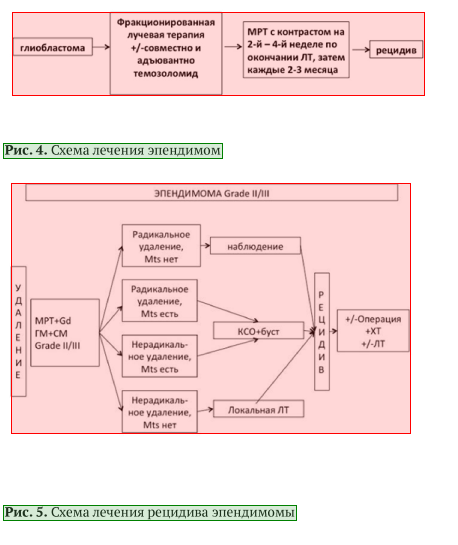 глиобластома

Фракционированная лучевая терапия +/-совместно и адъювантно темозоломид

МРТ с контрастом на 2-й – 4-й неделе по окончании ЛТ, затем каждые 2-3 месяца

рецидив

**Рис. 4.** Схема лечения эпендимом

ЭПЕНДИМОМА Grade II/III

УДАЛЕНИЕ

МРТ+Gd ГМ+СМ Grade II/III

Радикальное удаление, Mts нет

Радикальное удаление, Mts есть

Нерадикальное удаление, Mts есть

Нерадикальное удаление, Mts нет

наблюдение

КСО+буст

Локальная ЛТ

РЕЦИДИВ

+/-Операция +ХТ +/-ЛТ

**Рис. 5.** Схема лечения рецидива эпендимомы